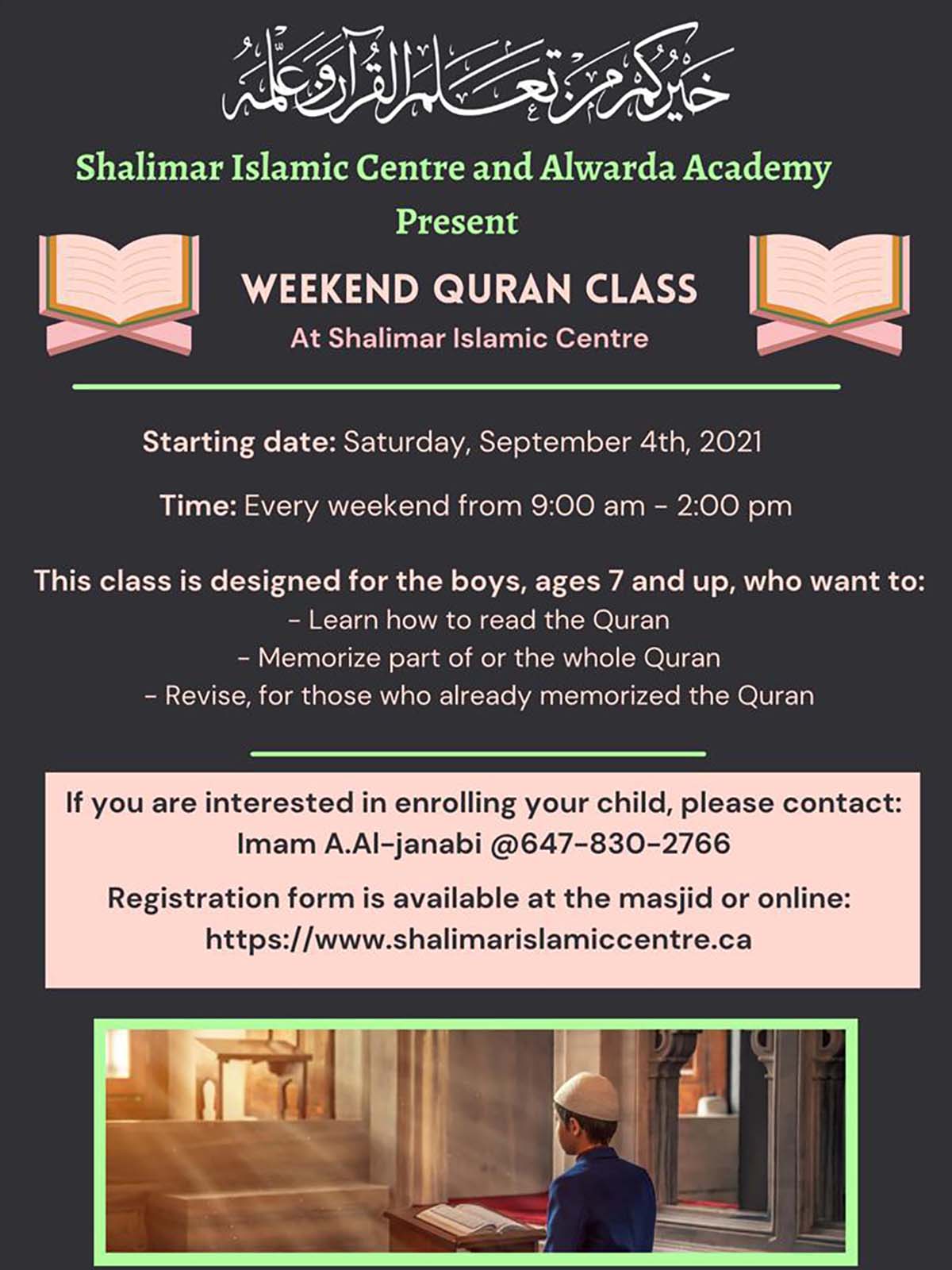 خيركم من تعلم القرآن وعلمه

Shalimar Islamic Centre and Alwarda Academy Present

WEEKEND QURAN CLASS

At Shalimar Islamic Centre

Starting date: Saturday, September 4th, 2021

Time: Every weekend from 9:00 am - 2:00 pm

This class is designed for the boys, ages 7 and up, who want to:
- Learn how to read the Quran
- Memorize part of or the whole Quran
- Revise, for those who already memorized the Quran

If you are interested in enrolling your child, please contact: Imam A.Al-janabi @647-830-2766

Registration form is available at the masjid or online: https://www.shalimarislamiccentre.ca